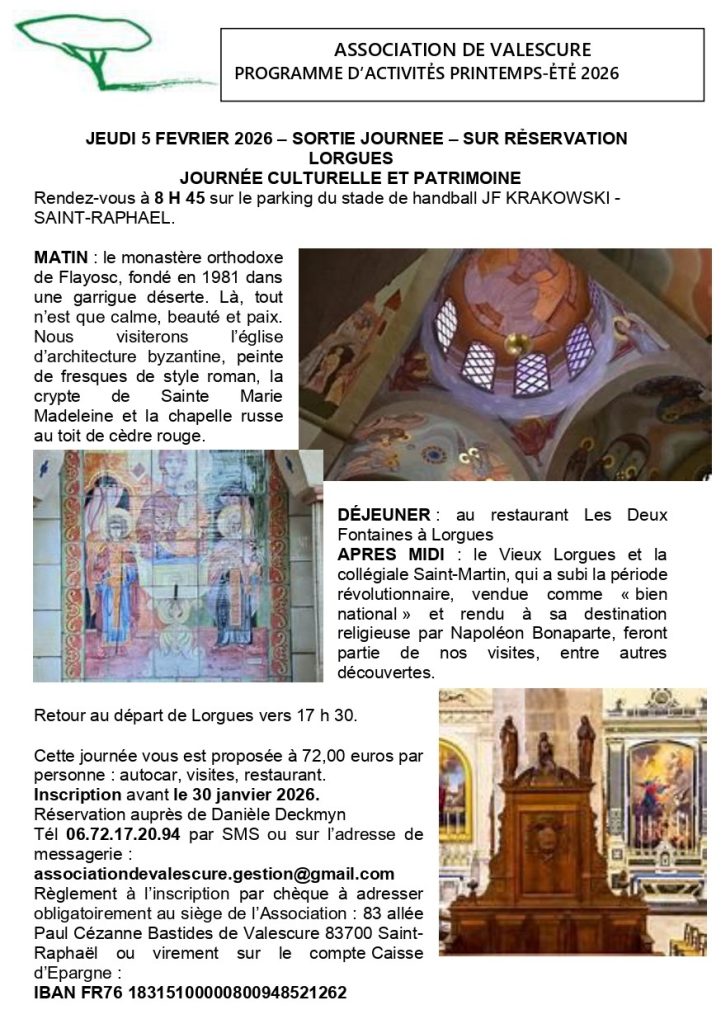 ASSOCIATION DE VALESCURE
PROGRAMME D'ACTIVITÉS PRINTEMPS-ÉTÉ 2026

JEUDI 5 FEVRIER 2026 – SORTIE JOURNEE – SUR RÉSERVATION
LORGUES
JOURNÉE CULTURELLE ET PATRIMOINE

Rendez-vous à 8 H 45 sur le parking du stade de handball JF KRAKOWSKI - SAINT-RAPHAEL.

MATIN : le monastère orthodoxe de Flayosc, fondé en 1981 dans une garrigue déserte. Là, tout n'est que calme, beauté et paix. Nous visiterons l'église d'architecture byzantine, peinte de fresques de style roman, la crypte de Sainte Marie Madeleine et la chapelle russe au toit de cèdre rouge.

DÉJEUNER : au restaurant Les Deux Fontaines à Lorgues
APRES MIDI : le Vieux Lorgues et la collégiale Saint-Martin, qui a subi la période révolutionnaire, vendue comme « bien national » et rendu à sa destination religieuse par Napoléon Bonaparte, feront partie de nos visites, entre autres découvertes.

Retour au départ de Lorgues vers 17 h 30.

Cette journée vous est proposée à 72,00 euros par personne : autocar, visites, restaurant.
Inscription avant le 30 janvier 2026.
Réservation auprès de Danièle Deckmyn
Tél 06.72.17.20.94 par SMS ou sur l'adresse de messagerie :
associationdevalescure.gestion@gmail.com
Règlement à l'inscription par chèque à adresser obligatoirement au siège de l'Association : 83 allée Paul Cézanne Bastides de Valescure 83700 Saint-Raphaël ou virement sur le compte Caisse d'Epargne :
IBAN FR76 18315100000800948521262